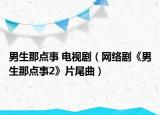 男生那点事 电视剧（网络剧《男生那点事2》片尾曲）